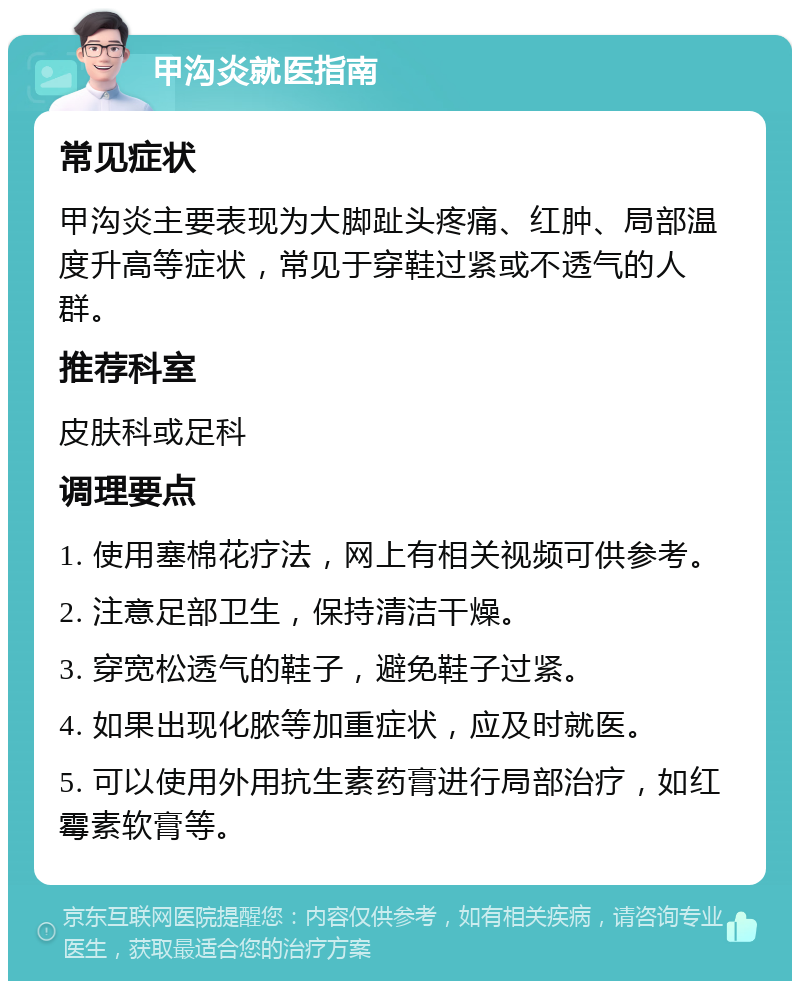 甲沟炎就医指南

常见症状

甲沟炎主要表现为大脚趾头疼痛、红肿、局部温度升高等症状，常见于穿鞋过紧或不透气的人群。

推荐科室

皮肤科或足科

调理要点

1. 使用塞棉花疗法，网上有相关视频可供参考。

2. 注意足部卫生，保持清洁干燥。

3. 穿宽松透气的鞋子，避免鞋子过紧。

4. 如果出现化脓等加重症状，应及时就医。

5. 可以使用外用抗生素药膏进行局部治疗，如红霉素软膏等。

京东互联网医院提醒您：内容仅供参考，如有相关疾病，请咨询专业医生，获取最适合您的治疗方案